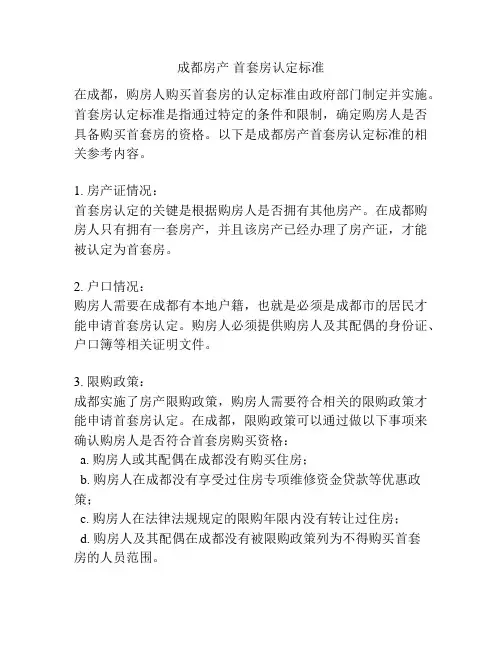 成都房产 首套房认定标准

在成都，购房人购买首套房的认定标准由政府部门制定并实施。首套房认定标准是指通过特定的条件和限制，确定购房人是否具备购买首套房的资格。以下是成都房产首套房认定标准的相关参考内容。

1. 房产证情况：
首套房认定的关键是根据购房人是否拥有其他房产。在成都购房人只有拥有一套房产，并且该房产已经办理了房产证，才能被认定为首套房。

2. 户口情况：
购房人需要在成都有本地户籍，也就是必须是成都市的居民才能申请首套房认定。购房人必须提供购房人及其配偶的身份证、户口簿等相关证明文件。

3. 限购政策：
成都实施了房产限购政策，购房人需要符合相关的限购政策才能申请首套房认定。在成都，限购政策可以通过做以下事项来确认购房人是否符合首套房购买资格：
a. 购房人或其配偶在成都没有购买住房；
b. 购房人在成都没有享受过住房专项维修资金贷款等优惠政策；
c. 购房人在法律法规规定的限购年限内没有转让过住房；
d. 购房人及其配偶在成都没有被限购政策列为不得购买首套房的人员范围。